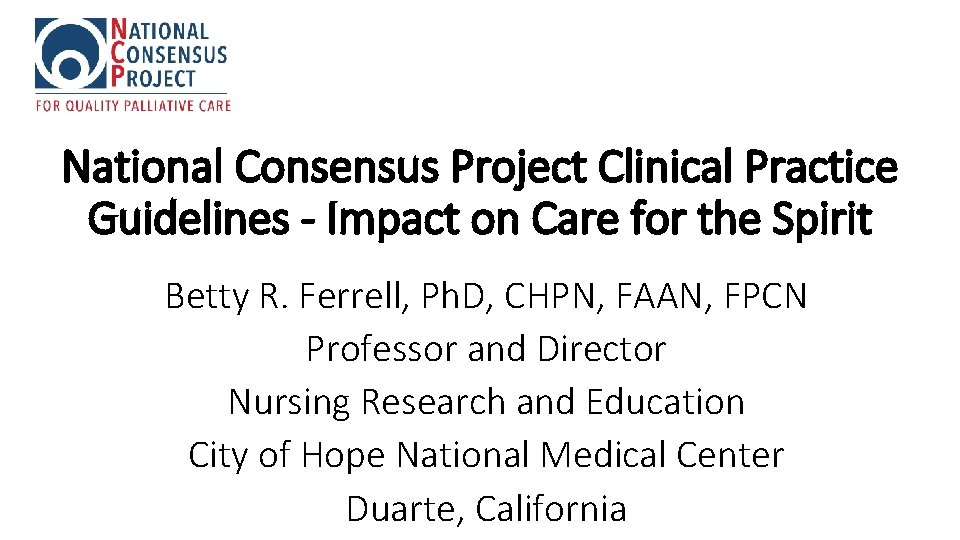 NATIONAL CONSENSUS PROJECT
FOR QUALITY PALLIATIVE CARE

National Consensus Project Clinical Practice Guidelines - Impact on Care for the Spirit

Betty R. Ferrell, PhD, CHPN, FAAN, FPCN
Professor and Director
Nursing Research and Education
City of Hope National Medical Center
Duarte, California